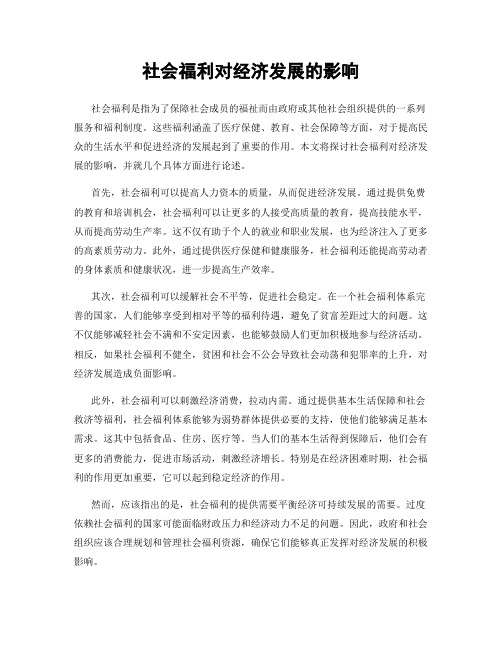 社会福利对经济发展的影响

社会福利是指为了保障社会成员的福祉而由政府或其他社会组织提供的一系列服务和福利制度。这些福利涵盖了医疗保健、教育、社会保障等方面，对于提高民众的生活水平和促进经济的发展起到了重要的作用。本文将探讨社会福利对经济发展的影响，并就几个具体方面进行论述。

首先，社会福利可以提高人力资本的质量，从而促进经济发展。通过提供免费的教育和培训机会，社会福利可以让更多的人接受高质量的教育，提高技能水平，从而提高劳动生产率。这不仅有助于个人的就业和职业发展，也为经济注入了更多的高素质劳动力。此外，通过提供医疗保健和健康服务，社会福利还能提高劳动者的身体素质和健康状况，进一步提高生产效率。

其次，社会福利可以缓解社会不平等，促进社会稳定。在一个社会福利体系完善的国家，人们能够享受到相对平等的福利待遇，避免了贫富差距过大的问题。这不仅能够减轻社会不满和不安定因素，也能够鼓励人们更加积极地参与经济活动。相反，如果社会福利不健全，贫困和社会不公会导致社会动荡和犯罪率的上升，对经济发展造成负面影响。

此外，社会福利可以刺激经济消费，拉动内需。通过提供基本生活保障和社会救济等福利，社会福利体系能够为弱势群体提供必要的支持，使他们能够满足基本需求。这其中包括食品、住房、医疗等。当人们的基本生活得到保障后，他们会有更多的消费能力，促进市场活动，刺激经济增长。特别是在经济困难时期，社会福利的作用更加重要，它可以起到稳定经济的作用。

然而，应该指出的是，社会福利的提供需要平衡经济可持续发展的需要。过度依赖社会福利的国家可能面临财政压力和经济动力不足的问题。因此，政府和社会组织应该合理规划和管理社会福利资源，确保它们能够真正发挥对经济发展的积极影响。